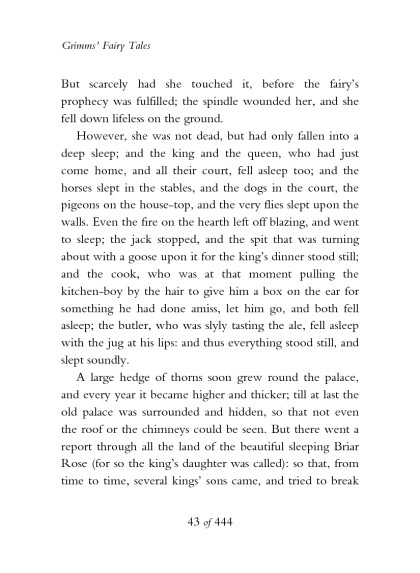 Grimms' Fairy Tales

But scarcely had she touched it, before the fairy's prophecy was fulfilled; the spindle wounded her, and she fell down lifeless on the ground.

However, she was not dead, but had only fallen into a deep sleep; and the king and the queen, who had just come home, and all their court, fell asleep too; and the horses slept in the stables, and the dogs in the court, the pigeons on the house-top, and the very flies slept upon the walls. Even the fire on the hearth left off blazing, and went to sleep; the jack stopped, and the spit that was turning about with a goose upon it for the king's dinner stood still; and the cook, who was at that moment pulling the kitchen-boy by the hair to give him a box on the ear for something he had done amiss, let him go, and both fell asleep; the butler, who was slyly tasting the ale, fell asleep with the jug at his lips: and thus everything stood still, and slept soundly.

A large hedge of thorns soon grew round the palace, and every year it became higher and thicker; till at last the old palace was surrounded and hidden, so that not even the roof or the chimneys could be seen. But there went a report through all the land of the beautiful sleeping Briar Rose (for so the king's daughter was called): so that, from time to time, several kings' sons came, and tried to break

43 of 444